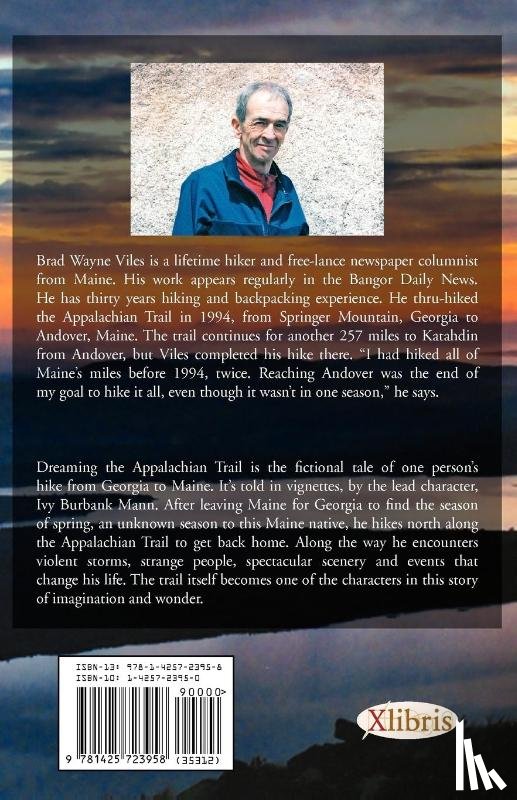 Brad Wayne Viles is a lifetime hiker and free-lance newspaper columnist from Maine. His work appears regularly in the Bangor Daily News. He has thirty years hiking and backpacking experience. He thru-hiked the Appalachian Trail in 1994, from Springer Mountain, Georgia to Andover, Maine. The trail continues for another 257 miles to Katahdin from Andover, but Viles completed his hike there. "I had hiked all of Maine's miles before 1994, twice. Reaching Andover was the end of my goal to hike it all, even though it wasn't in one season," he says.

Dreaming the Appalachian Trail is the fictional tale of one person's hike from Georgia to Maine. It's told in vignettes, by the lead character, Ivy Burbank Mann. After leaving Maine for Georgia to find the season of spring, an unknown season to this Maine native, he hikes north along the Appalachian Trail to get back home. Along the way he encounters violent storms, strange people, spectacular scenery and events that change his life. The trail itself becomes one of the characters in this story of imagination and wonder.

ISBN-13: 978-1-4257-2395-8
ISBN-10: 1-4257-2395-0
90000>
9 781425 723958 (35312)

Xlibris